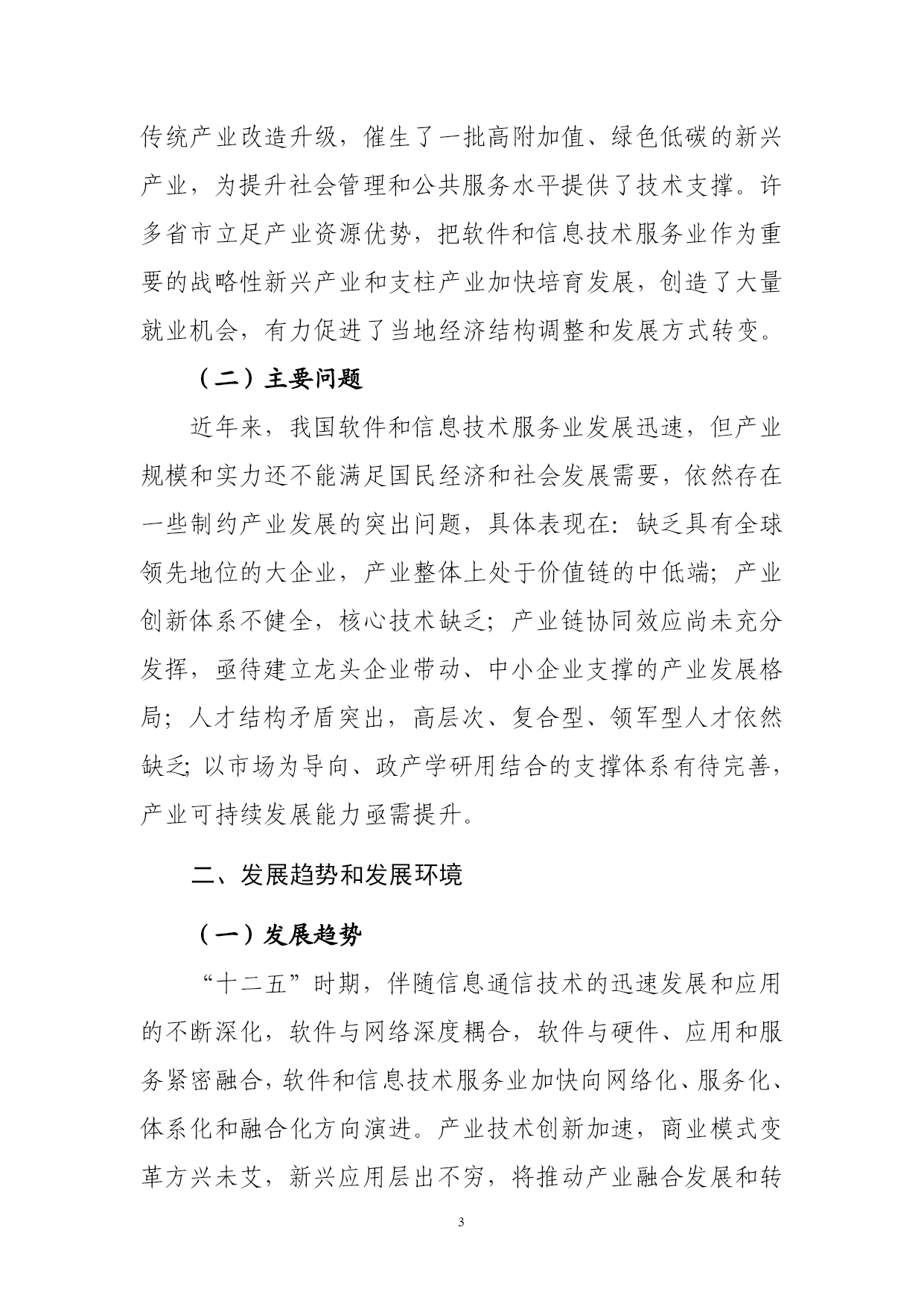 传统产业改造升级，催生了一批高附加值、绿色低碳的新兴产业，为提升社会管理和公共服务水平提供了技术支撑。许多省市立足产业资源优势，把软件和信息技术服务业作为重要的战略性新兴产业和支柱产业加快培育发展，创造了大量就业机会，有力促进了当地经济结构调整和发展方式转变。

（二）主要问题

近年来，我国软件和信息技术服务业发展迅速，但产业规模和实力还不能满足国民经济和社会发展需要，依然存在一些制约产业发展的突出问题，具体表现在：缺乏具有全球领先地位的大企业，产业整体上处于价值链的中低端；产业创新体系不健全，核心技术缺乏；产业链协同效应尚未充分发挥，亟待建立龙头企业带动、中小企业支撑的产业发展格局；人才结构矛盾突出，高层次、复合型、领军型人才依然缺乏；以市场为导向、政产学研用结合的支撑体系有待完善，产业可持续发展能力亟需提升。

二、发展趋势和发展环境

（一）发展趋势

“十二五”时期，伴随信息通信技术的迅速发展和应用的不断深化，软件与网络深度耦合，软件与硬件、应用和服务紧密融合，软件和信息技术服务业加快向网络化、服务化、体系化和融合化方向演进。产业技术创新加速，商业模式变革方兴未艾，新兴应用层出不穷，将推动产业融合发展和转

3